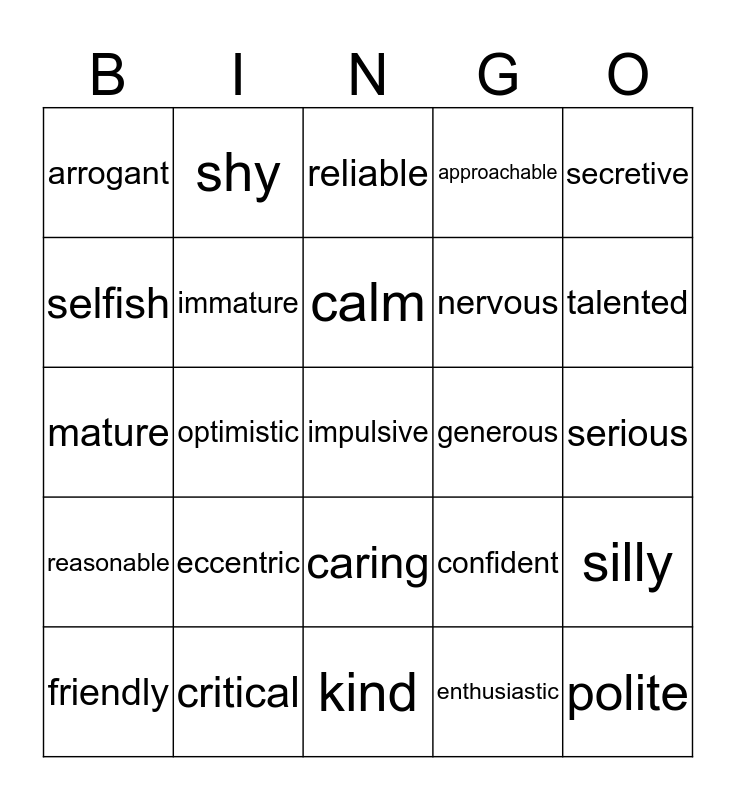 | B | I | N | G | O |
|---|---|---|---|---|
| arrogant | shy | reliable | approachable | secretive |
| selfish | immature | calm | nervous | talented |
| mature | optimistic | impulsive | generous | serious |
| reasonable | eccentric | caring | confident | silly |
| friendly | critical | kind | enthusiastic | polite |